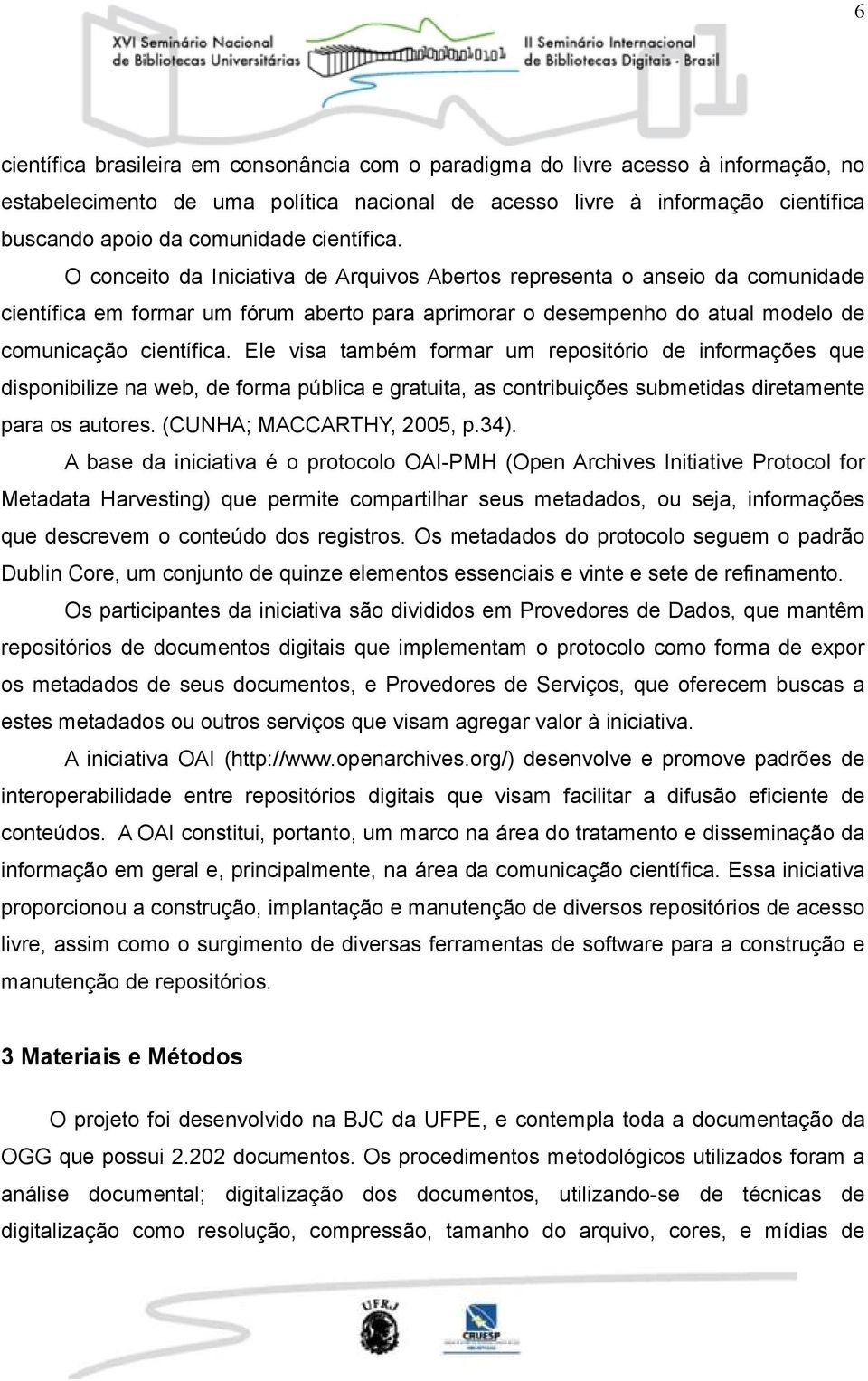 6

XVI Seminário Nacional de Bibliotecas Universitárias

II Seminário Internacional de Bibliotecas Digitais - Brasil

científica brasileira em consonância com o paradigma do livre acesso à informação, no estabelecimento de uma política nacional de acesso livre à informação científica buscando apoio da comunidade científica.

O conceito da Iniciativa de Arquivos Abertos representa o anseio da comunidade científica em formar um fórum aberto para aprimorar o desempenho do atual modelo de comunicação científica. Ele visa também formar um repositório de informações que disponibilize na web, de forma pública e gratuita, as contribuições submetidas diretamente para os autores. (CUNHA; MACCARTHY, 2005, p.34).

A base da iniciativa é o protocolo OAI-PMH (Open Archives Initiative Protocol for Metadata Harvesting) que permite compartilhar seus metadados, ou seja, informações que descrevem o conteúdo dos registros. Os metadados do protocolo seguem o padrão Dublin Core, um conjunto de quinze elementos essenciais e vinte e sete de refinamento.

Os participantes da iniciativa são divididos em Provedores de Dados, que mantêm repositórios de documentos digitais que implementam o protocolo como forma de expor os metadados de seus documentos, e Provedores de Serviços, que oferecem buscas a estes metadados ou outros serviços que visam agregar valor à iniciativa.

A iniciativa OAI (http://www.openarchives.org/) desenvolve e promove padrões de interoperabilidade entre repositórios digitais que visam facilitar a difusão eficiente de conteúdos. A OAI constitui, portanto, um marco na área do tratamento e disseminação da informação em geral e, principalmente, na área da comunicação científica. Essa iniciativa proporcionou a construção, implantação e manutenção de diversos repositórios de acesso livre, assim como o surgimento de diversas ferramentas de software para a construção e manutenção de repositórios.

3 Materiais e Métodos

O projeto foi desenvolvido na BJC da UFPE, e contempla toda a documentação da OGG que possui 2.202 documentos. Os procedimentos metodológicos utilizados foram a análise documental; digitalização dos documentos, utilizando-se de técnicas de digitalização como resolução, compressão, tamanho do arquivo, cores, e mídias de

UFRJ

CRUESP